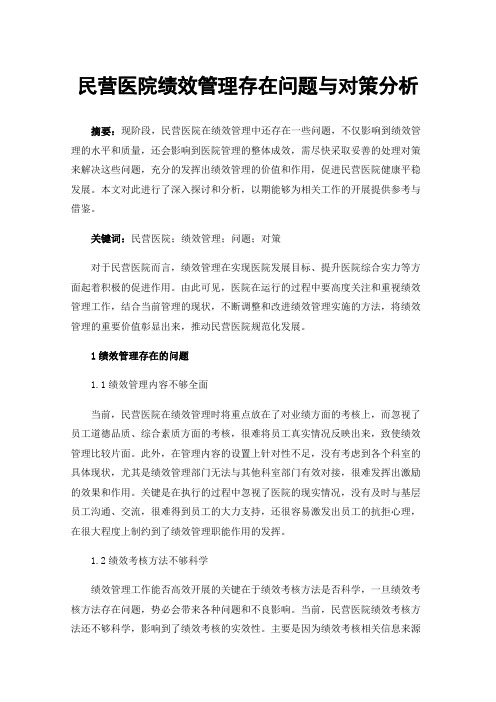 民营医院绩效管理存在问题与对策分析

摘要：现阶段，民营医院在绩效管理中还存在一些问题，不仅影响到绩效管理的水平和质量，还会影响到医院管理的整体成效，需尽快采取妥善的处理对策来解决这些问题，充分的发挥出绩效管理的价值和作用，促进民营医院健康平稳发展。本文对此进行了深入探讨和分析，以期能够为相关工作的开展提供参考与借鉴。

关键词：民营医院；绩效管理；问题；对策

对于民营医院而言，绩效管理在实现医院发展目标、提升医院综合实力等方面起着积极的促进作用。由此可见，医院在运行的过程中要高度关注和重视绩效管理工作，结合当前管理的现状，不断调整和改进绩效管理实施的方法，将绩效管理的重要价值彰显出来，推动民营医院规范化发展。

1 绩效管理存在的问题

1.1 绩效管理内容不够全面

当前，民营医院在绩效管理时将重点放在了对业绩方面的考核上，而忽视了员工道德品质、综合素质方面的考核，很难将员工真实情况反映出来，致使绩效管理比较片面。此外，在管理内容的设置上针对性不足，没有考虑到各个科室的具体现状，尤其是绩效管理部门无法与其他科室部门有效对接，很难发挥出激励的效果和作用。关键是在执行的过程中忽视了医院的现实情况，没有及时与基层员工沟通、交流，很难得到员工的大力支持，还很容易激发出员工的抗拒心理，在很大程度上制约到了绩效管理职能作用的发挥。

1.2 绩效考核方法不够科学

绩效管理工作能否高效开展的关键在于绩效考核方法是否科学，一旦绩效考核方法存在问题，势必会带来各种问题和不良影响。当前，民营医院绩效考核方法还不够科学，影响到了绩效考核的实效性。主要是因为绩效考核相关信息来源